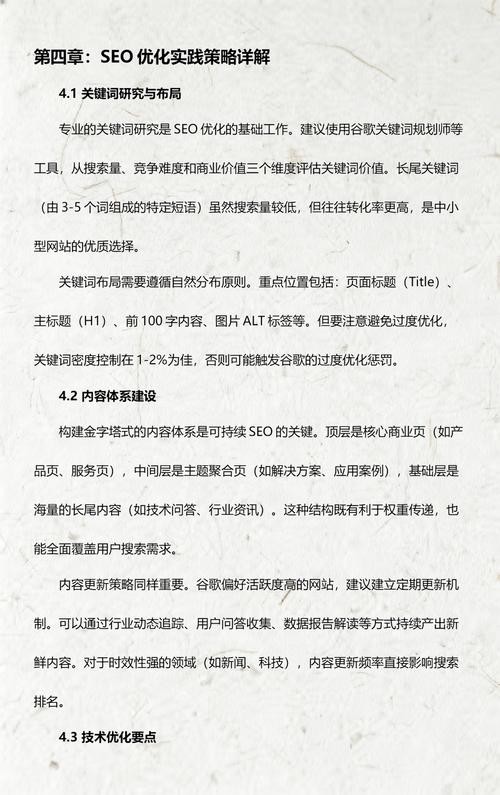 第四章：SEO 优化实践策略详解

4.1 关键词研究与布局

专业的关键词研究是 SEO 优化的基础工作。建议使用谷歌关键词规划师等工具，从搜索量、竞争难度和商业价值三个维度评估关键词价值。长尾关键词（由 3-5 个词组成的特定短语）虽然搜索量较低，但往往转化率更高，是中小型网站的优质选择。

关键词布局需要遵循自然分布原则。重点位置包括：页面标题（Title）、主标题（H1）、前 100 字内容、图片 ALT 标签等。但要注意避免过度优化，关键词密度控制在 1-2%为佳，否则可能触发谷歌的过度优化惩罚。

4.2 内容体系建设

构建金字塔式的内容体系是可持续 SEO 的关键。顶层是核心商业页（如产品页、服务页），中间层是主题聚合页（如解决方案、应用案例），基础层是海量的长尾内容（如技术问答、行业资讯）。这种结构既有利于权重传递，也能全面覆盖用户搜索需求。

内容更新策略同样重要。谷歌偏好活跃度高的网站，建议建立定期更新机制。可以通过行业动态追踪、用户问答收集、数据报告解读等方式持续产出新鲜内容。对于时效性强的领域（如新闻、科技），内容更新频率直接影响搜索排名。

4.3 技术优化要点